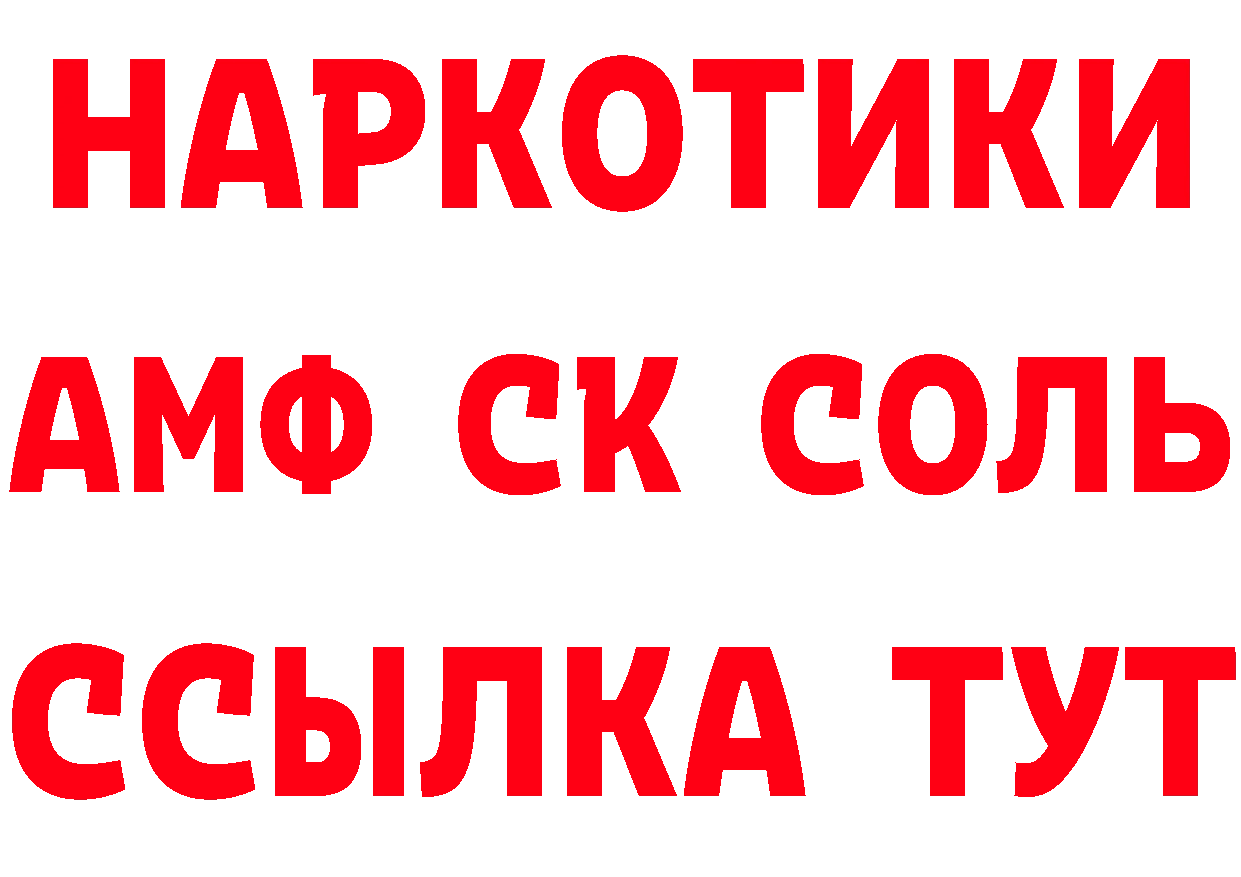 НАРКОТИКИ

АМФ СК СОЛЬ

ССЫЛКА ТУТ